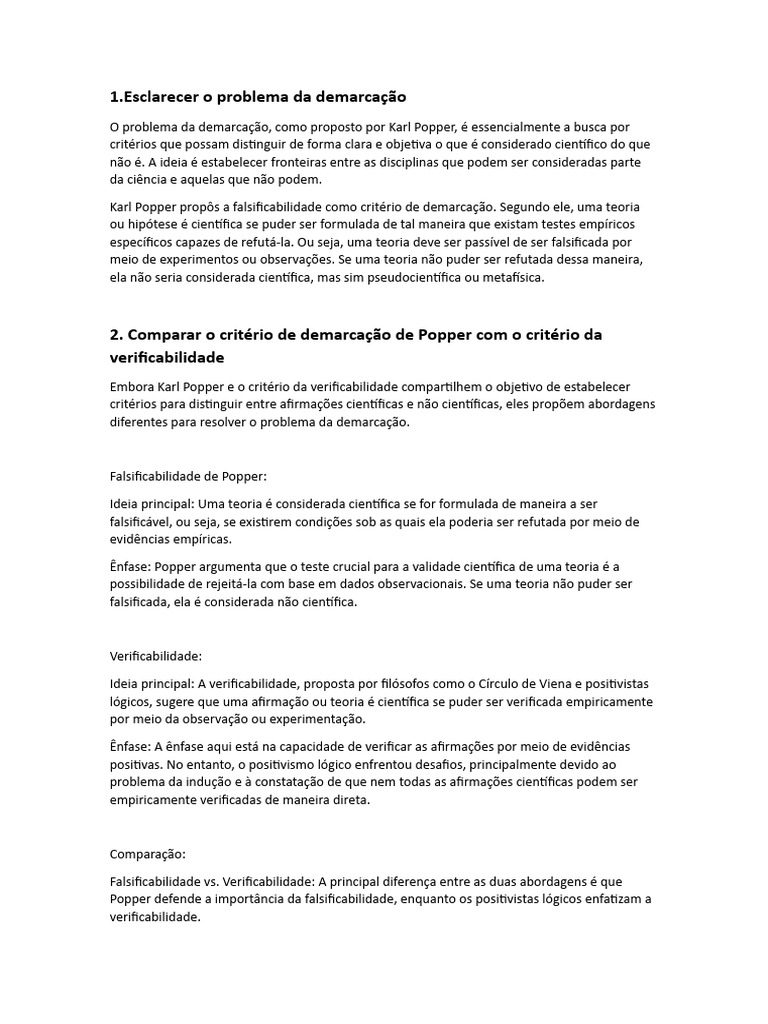 1.Esclarecer o problema da demarcação

O problema da demarcação, como proposto por Karl Popper, é essencialmente a busca por critérios que possam distinguir de forma clara e objetiva o que é considerado científico do que não é. A ideia é estabelecer fronteiras entre as disciplinas que podem ser consideradas parte da ciência e aquelas que não podem.

Karl Popper propôs a falsificabilidade como critério de demarcação. Segundo ele, uma teoria ou hipótese é científica se puder ser formulada de tal maneira que existam testes empíricos específicos capazes de refutá-la. Ou seja, uma teoria deve ser passível de ser falsificada por meio de experimentos ou observações. Se uma teoria não puder ser refutada dessa maneira, ela não seria considerada científica, mas sim pseudocientífica ou metafísica.

2. Comparar o critério de demarcação de Popper com o critério da verificabilidade

Embora Karl Popper e o critério da verificabilidade compartilhem o objetivo de estabelecer critérios para distinguir entre afirmações científicas e não científicas, eles propõem abordagens diferentes para resolver o problema da demarcação.

Falsificabilidade de Popper:

Ideia principal: Uma teoria é considerada científica se for formulada de maneira a ser falsificável, ou seja, se existirem condições sob as quais ela poderia ser refutada por meio de evidências empíricas.

Ênfase: Popper argumenta que o teste crucial para a validade científica de uma teoria é a possibilidade de rejeitá-la com base em dados observacionais. Se uma teoria não puder ser falsificada, ela é considerada não científica.

Verificabilidade:

Ideia principal: A verificabilidade, proposta por filósofos como o Círculo de Viena e positivistas lógicos, sugere que uma afirmação ou teoria é científica se puder ser verificada empiricamente por meio da observação ou experimentação.

Ênfase: A ênfase aqui está na capacidade de verificar as afirmações por meio de evidências positivas. No entanto, o positivismo lógico enfrentou desafios, principalmente devido ao problema da indução e à constatação de que nem todas as afirmações científicas podem ser empiricamente verificadas de maneira direta.

Comparação:

Falsificabilidade vs. Verificabilidade: A principal diferença entre as duas abordagens é que Popper defende a importância da falsificabilidade, enquanto os positivistas lógicos enfatizam a verificabilidade.